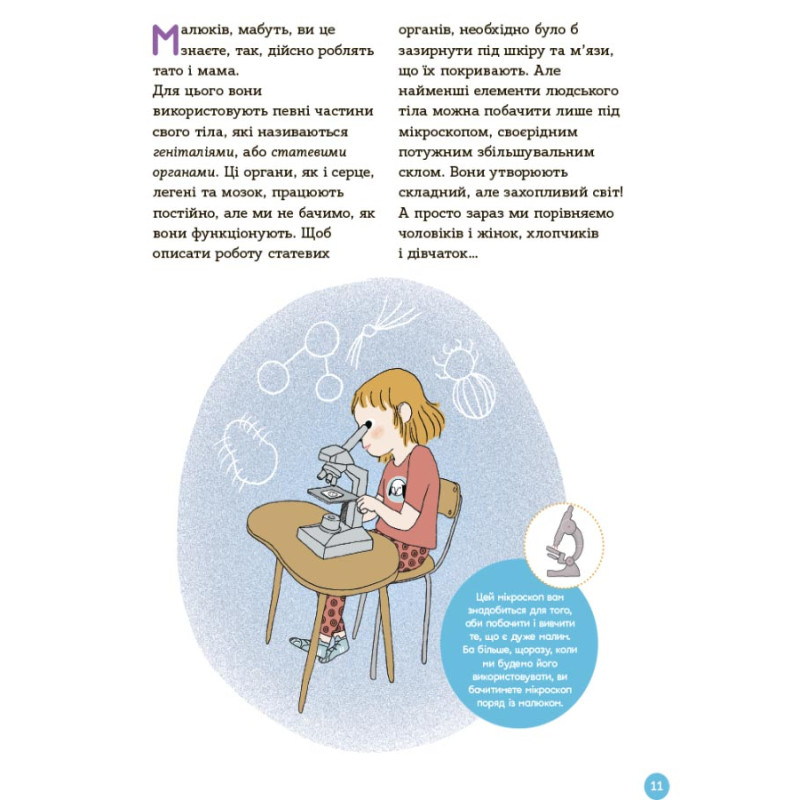 Малюків, мабуть, ви це знаєте, так, дійсно роблять тато і мама. Для цього вони використовують певні частини свого тіла, які називаються геніталіями, або статевими органами. Ці органи, як і серце, легені та мозок, працюють постійно, але ми не бачимо, як вони функціонують. Щоб описати роботу статевих органів, необхідно було б зазирнути під шкіру та м'язи, що їх покривають. Але найменші елементи людського тіла можна побачити лише під мікроскопом, своєрідним потужним збільшувальним склом. Вони утворюють складний, але захопливий світ! А просто зараз ми порівняємо чоловіків і жінок, хлопчиків і дівчаток...

Цей мікроскоп вам знадобиться для того, аби побачити і вивчити те, що є дуже малим. Ба більше, щоразу, коли ми будемо його використовувати, ви бачитимете мікроскоп поряд із малюком.

11